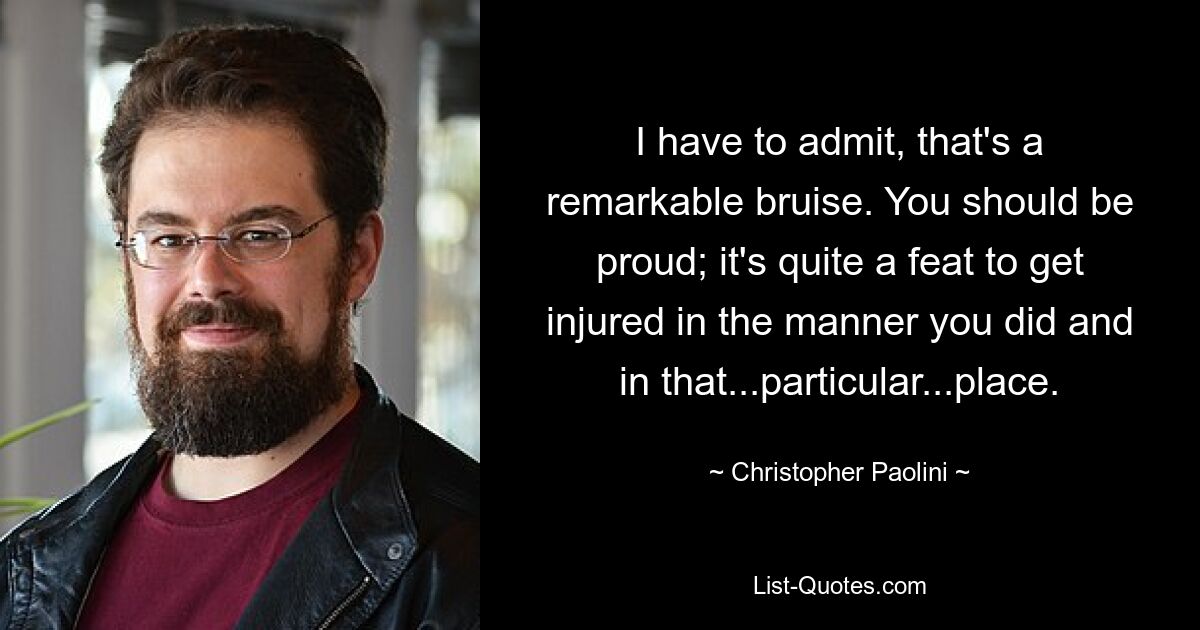 I have to admit, that's a remarkable bruise. You should be proud; it's quite a feat to get injured in the manner you did and in that...particular...place.

~ Christopher Paolini ~

List-Quotes.com